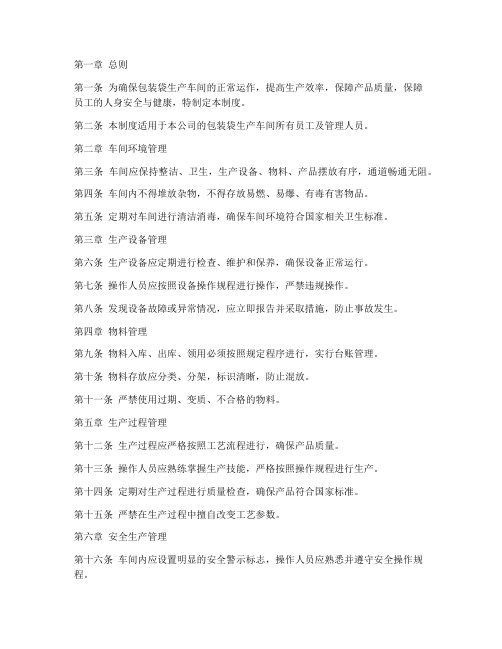 第一章 总则

第一条 为确保包装袋生产车间的正常运作，提高生产效率，保障产品质量，保障员工的人身安全与健康，特制定本制度。

第二条 本制度适用于本公司的包装袋生产车间所有员工及管理人员。

第二章 车间环境管理

第三条 车间应保持整洁、卫生，生产设备、物料、产品摆放有序，通道畅通无阻。

第四条 车间内不得堆放杂物，不得存放易燃、易爆、有毒有害物品。

第五条 定期对车间进行清洁消毒，确保车间环境符合国家相关卫生标准。

第三章 生产设备管理

第六条 生产设备应定期进行检查、维护和保养，确保设备正常运行。

第七条 操作人员应按照设备操作规程进行操作，严禁违规操作。

第八条 发现设备故障或异常情况，应立即报告并采取措施，防止事故发生。

第四章 物料管理

第九条 物料入库、出库、领用必须按照规定程序进行，实行台账管理。

第十条 物料存放应分类、分架，标识清晰，防止混放。

第十一条 严禁使用过期、变质、不合格的物料。

第五章 生产过程管理

第十二条 生产过程应严格按照工艺流程进行，确保产品质量。

第十三条 操作人员应熟练掌握生产技能，严格按照操作规程进行生产。

第十四条 定期对生产过程进行质量检查，确保产品符合国家标准。

第十五条 严禁在生产过程中擅自改变工艺参数。

第六章 安全生产管理

第十六条 车间内应设置明显的安全警示标志，操作人员应熟悉并遵守安全操作规程。